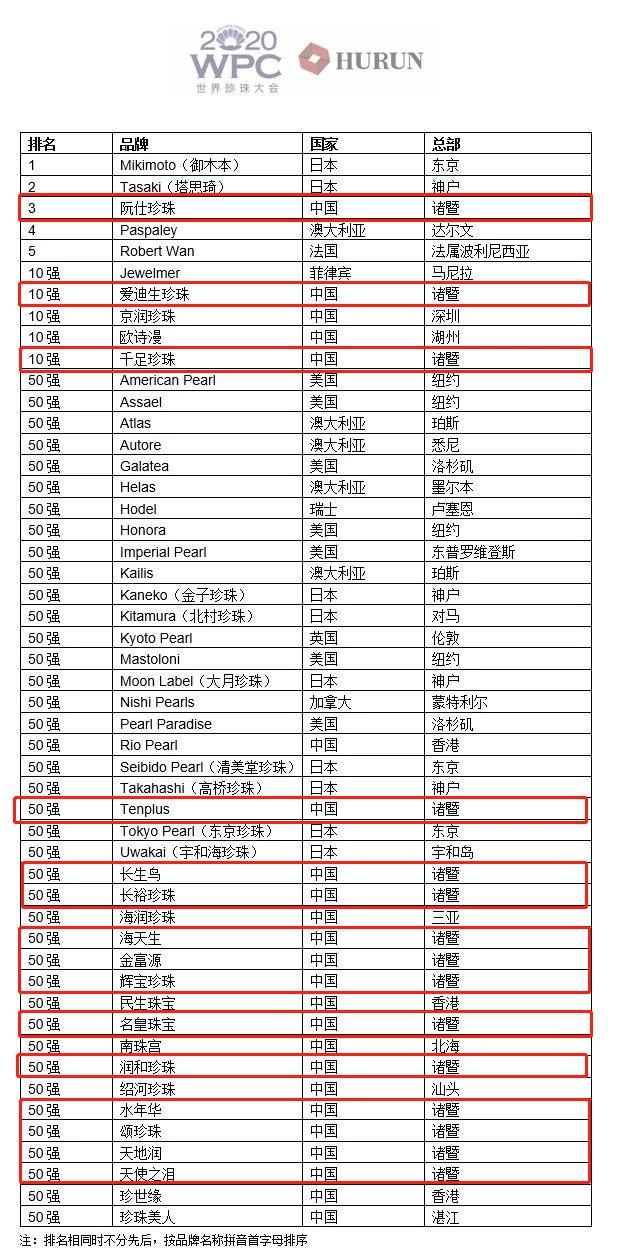 2020 WPC 世界珍珠大会 HURUN

| 排名 | 品牌 | 国家 | 总部 |
|---|---|---|---|
| 1 | Mikimoto（御木本） | 日本 | 东京 |
| 2 | Tasaki（塔思琦） | 日本 | 神户 |
| 3 | 阮仕珍珠 | 中国 | 诸暨 |
| 4 | Paspaley | 澳大利亚 | 达尔文 |
| 5 | Robert Wan | 法国 | 法属波利尼西亚 |
| 10强 | Jewelmer | 菲律宾 | 马尼拉 |
| 10强 | 爱迪生珍珠 | 中国 | 诸暨 |
| 10强 | 京润珍珠 | 中国 | 深圳 |
| 10强 | 欧诗漫 | 中国 | 湖州 |
| 10强 | 千足珍珠 | 中国 | 诸暨 |
| 50强 | American Pearl | 美国 | 纽约 |
| 50强 | Assael | 美国 | 纽约 |
| 50强 | Atlas | 澳大利亚 | 珀斯 |
| 50强 | Autore | 澳大利亚 | 悉尼 |
| 50强 | Galatea | 美国 | 洛杉矶 |
| 50强 | Helas | 澳大利亚 | 墨尔本 |
| 50强 | Hodel | 瑞士 | 卢塞恩 |
| 50强 | Honora | 美国 | 纽约 |
| 50强 | Imperial Pearl | 美国 | 东普罗维登斯 |
| 50强 | Kailis | 澳大利亚 | 珀斯 |
| 50强 | Kaneko（金子珍珠） | 日本 | 神户 |
| 50强 | Kitamura（北村珍珠） | 日本 | 对马 |
| 50强 | Kyoto Pearl | 英国 | 伦敦 |
| 50强 | Mastoloni | 美国 | 纽约 |
| 50强 | Moon Label（大月珍珠） | 日本 | 神户 |
| 50强 | Nishi Pearls | 加拿大 | 蒙特利尔 |
| 50强 | Pearl Paradise | 美国 | 洛杉矶 |
| 50强 | Rio Pearl | 中国 | 香港 |
| 50强 | Seibido Pearl（清美堂珍珠） | 日本 | 东京 |
| 50强 | Takahashi（高桥珍珠） | 日本 | 神户 |
| 50强 | Tenplus | 中国 | 诸暨 |
| 50强 | Tokyo Pearl（东京珍珠） | 日本 | 东京 |
| 50强 | Uwakai（宇和海珍珠） | 日本 | 宇和岛 |
| 50强 | 长生鸟 | 中国 | 诸暨 |
| 50强 | 长裕珍珠 | 中国 | 诸暨 |
| 50强 | 海润珍珠 | 中国 | 三亚 |
| 50强 | 海天生 | 中国 | 诸暨 |
| 50强 | 金富源 | 中国 | 诸暨 |
| 50强 | 辉宝珍珠 | 中国 | 诸暨 |
| 50强 | 民生珠宝 | 中国 | 香港 |
| 50强 | 名皇珠宝 | 中国 | 诸暨 |
| 50强 | 南珠宫 | 中国 | 北海 |
| 50强 | 润和珍珠 | 中国 | 诸暨 |
| 50强 | 绍河珍珠 | 中国 | 汕头 |
| 50强 | 水年华 | 中国 | 诸暨 |
| 50强 | 颂珍珠 | 中国 | 诸暨 |
| 50强 | 天地润 | 中国 | 诸暨 |
| 50强 | 天使之泪 | 中国 | 诸暨 |
| 50强 | 珍世缘 | 中国 | 香港 |
| 50强 | 珍珠美人 | 中国 | 湛江 |

注：排名相同时不分先后，按品牌名称拼音首字母排序